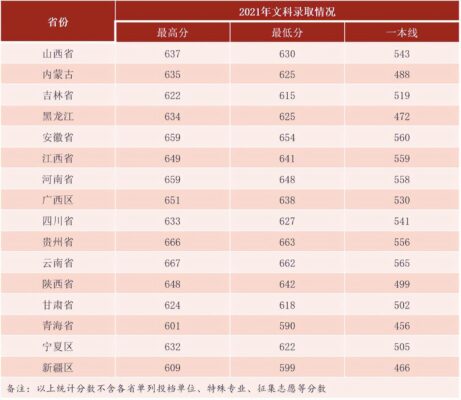 | 省份 | 2021年文科录取情况 | | |
|---|---|---|---|
| | 最高分 | 最低分 | 一本线 |
| 山西省 | 637 | 630 | 543 |
| 内蒙古 | 635 | 625 | 488 |
| 吉林省 | 622 | 615 | 519 |
| 黑龙江 | 634 | 625 | 472 |
| 安徽省 | 659 | 654 | 560 |
| 江西省 | 649 | 641 | 559 |
| 河南省 | 659 | 648 | 558 |
| 广西区 | 651 | 638 | 530 |
| 四川省 | 633 | 627 | 541 |
| 贵州省 | 666 | 663 | 556 |
| 云南省 | 667 | 662 | 565 |
| 陕西省 | 648 | 642 | 499 |
| 甘肃省 | 624 | 618 | 502 |
| 青海省 | 601 | 590 | 456 |
| 宁夏区 | 632 | 622 | 505 |
| 新疆区 | 609 | 599 | 466 |

备注：以上统计分数不含各省单列投档单位、特殊专业、征集志愿等分数